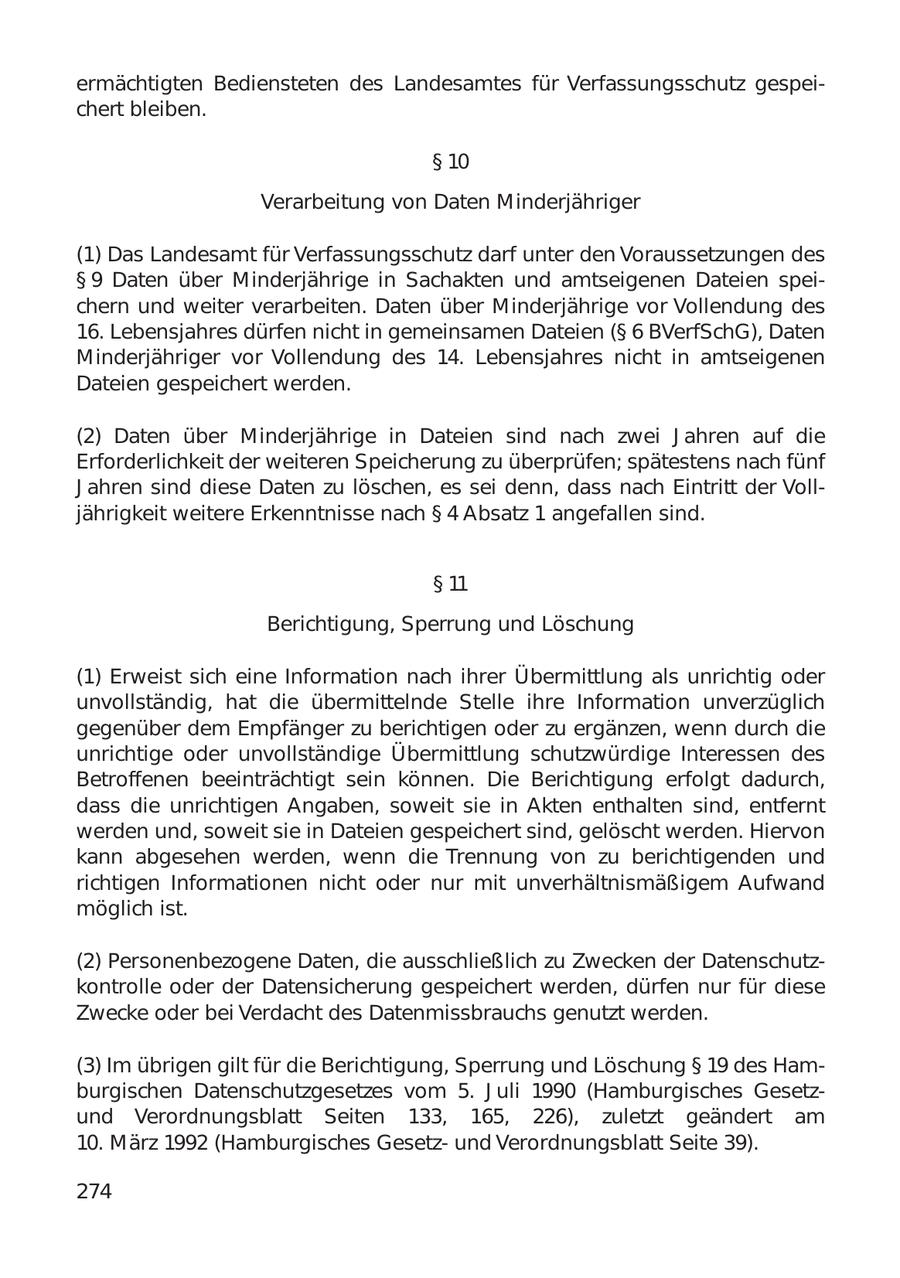 ermächtigten Bediensteten des Landesamtes für Verfassungsschutz gespeichert bleiben.

§ 10

Verarbeitung von Daten Minderjähriger

(1) Das Landesamt für Verfassungsschutz darf unter den Voraussetzungen des § 9 Daten über Minderjährige in Sachakten und amtseigenen Dateien speichern und weiter verarbeiten. Daten über Minderjährige vor Vollendung des 16. Lebensjahres dürfen nicht in gemeinsamen Dateien (§ 6 BVerfSchG), Daten Minderjähriger vor Vollendung des 14. Lebensjahres nicht in amtseigenen Dateien gespeichert werden.

(2) Daten über Minderjährige in Dateien sind nach zwei Jahren auf die Erforderlichkeit der weiteren Speicherung zu überprüfen; spätestens nach fünf Jahren sind diese Daten zu löschen, es sei denn, dass nach Eintritt der Volljährigkeit weitere Erkenntnisse nach § 4 Absatz 1 angefallen sind.

§ 11

Berichtigung, Sperrung und Löschung

(1) Erweist sich eine Information nach ihrer Übermittlung als unrichtig oder unvollständig, hat die übermittelnde Stelle ihre Information unverzüglich gegenüber dem Empfänger zu berichtigen oder zu ergänzen, wenn durch die unrichtige oder unvollständige Übermittlung schutzwürdige Interessen des Betroffenen beeinträchtigt sein können. Die Berichtigung erfolgt dadurch, dass die unrichtigen Angaben, soweit sie in Akten enthalten sind, entfernt werden und, soweit sie in Dateien gespeichert sind, gelöscht werden. Hiervon kann abgesehen werden, wenn die Trennung von zu berichtigenden und richtigen Informationen nicht oder nur mit unverhältnismäßigem Aufwand möglich ist.

(2) Personenbezogene Daten, die ausschließlich zu Zwecken der Datenschutzkontrolle oder der Datensicherung gespeichert werden, dürfen nur für diese Zwecke oder bei Verdacht des Datenmissbrauchs genutzt werden.

(3) Im übrigen gilt für die Berichtigung, Sperrung und Löschung § 19 des Hamburgischen Datenschutzgesetzes vom 5. Juli 1990 (Hamburgisches Gesetz- und Verordnungsblatt Seiten 133, 165, 226), zuletzt geändert am 10. März 1992 (Hamburgisches Gesetz- und Verordnungsblatt Seite 39).

274